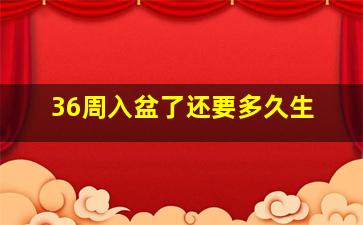 36周入盆了还要多久生